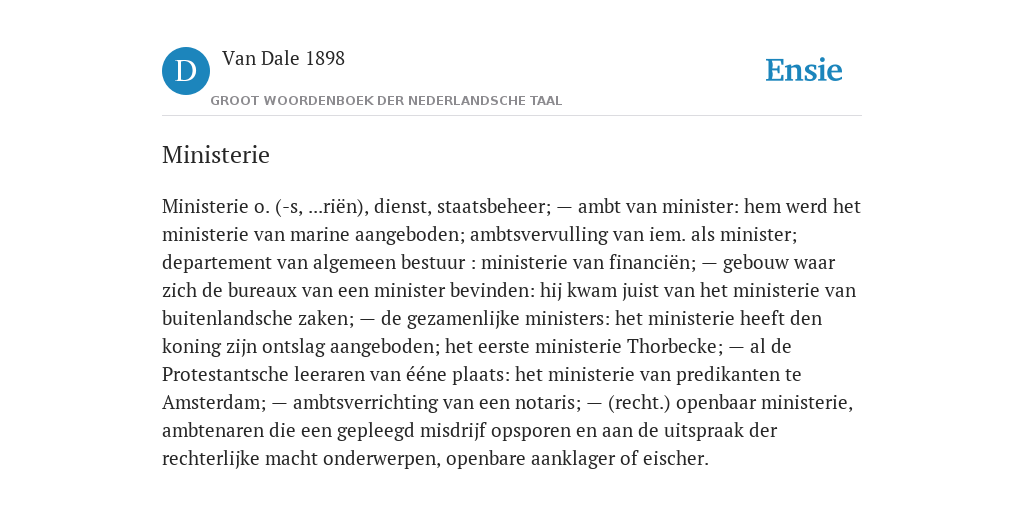 D

Van Dale 1898

GROOT WOORDENBOEK DER NEDERLANDSCHE TAAL

Ensie

Ministerie

Ministerie o. (-s, ...riën), dienst, staatsbeheer; — ambt van minister: hem werd het ministerie van marine aangeboden; ambtsvervulling van iem. als minister; departement van algemeen bestuur : ministerie van financiën; — gebouw waar zich de bureaux van een minister bevinden: hij kwam juist van het ministerie van buitenlandsche zaken; — de gezamenlijke ministers: het ministerie heeft den koning zijn ontslag aangeboden; het eerste ministerie Thorbecke; — al de Protestantsche leeraren van ééne plaats: het ministerie van predikanten te Amsterdam; — ambtsverrichting van een notaris; — (recht.) openbaar ministerie, ambtenaren die een gepleegd misdrijf opsporen en aan de uitspraak der rechterlijke macht onderwerpen, openbare aanklager of eischer.